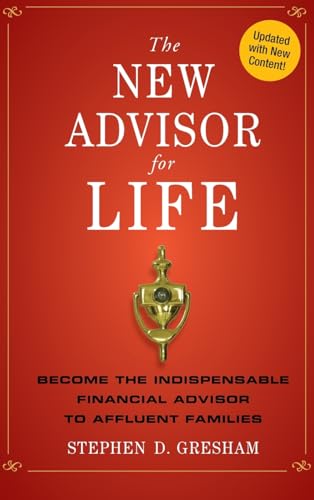 Updated with New Content!

The NEW ADVISOR for LIFE

BECOME THE INDISPENSABLE FINANCIAL ADVISOR TO AFFLUENT FAMILIES

STEPHEN D. GRESHAM